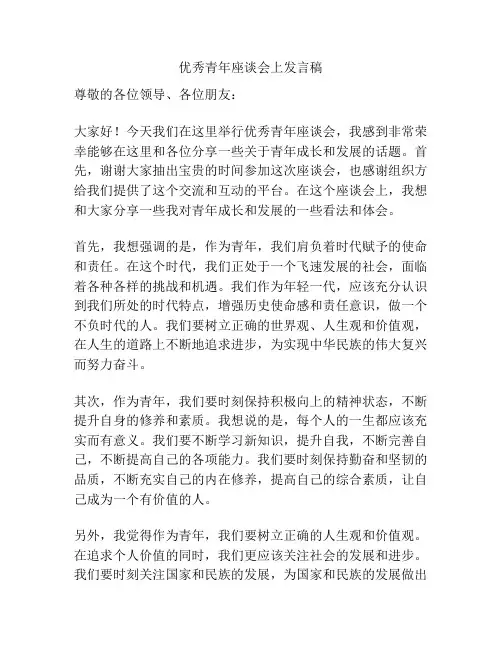 优秀青年座谈会上发言稿

尊敬的各位领导、各位朋友：

大家好！今天我们在这里举行优秀青年座谈会，我感到非常荣幸能够在这里和各位分享一些关于青年成长和发展的话题。首先，谢谢大家抽出宝贵的时间参加这次座谈会，也感谢组织方给我们提供了这个交流和互动的平台。在这个座谈会上，我想和大家分享一些我对青年成长和发展的一些看法和体会。

首先，我想强调的是，作为青年，我们肩负着时代赋予的使命和责任。在这个时代，我们正处于一个飞速发展的社会，面临着各种各样的挑战和机遇。我们作为年轻一代，应该充分认识到我们所处的时代特点，增强历史使命感和责任意识，做一个不负时代的人。我们要树立正确的世界观、人生观和价值观，在人生的道路上不断地追求进步，为实现中华民族的伟大复兴而努力奋斗。

其次，作为青年，我们要时刻保持积极向上的精神状态，不断提升自身的修养和素质。我想说的是，每个人的一生都应该充实而有意义。我们要不断学习新知识，提升自我，不断完善自己，不断提高自己的各项能力。我们要时刻保持勤奋和坚韧的品质，不断充实自己的内在修养，提高自己的综合素质，让自己成为一个有价值的人。

另外，我觉得作为青年，我们要树立正确的人生观和价值观。在追求个人价值的同时，我们更应该关注社会的发展和进步。我们要时刻关注国家和民族的发展，为国家和民族的发展做出